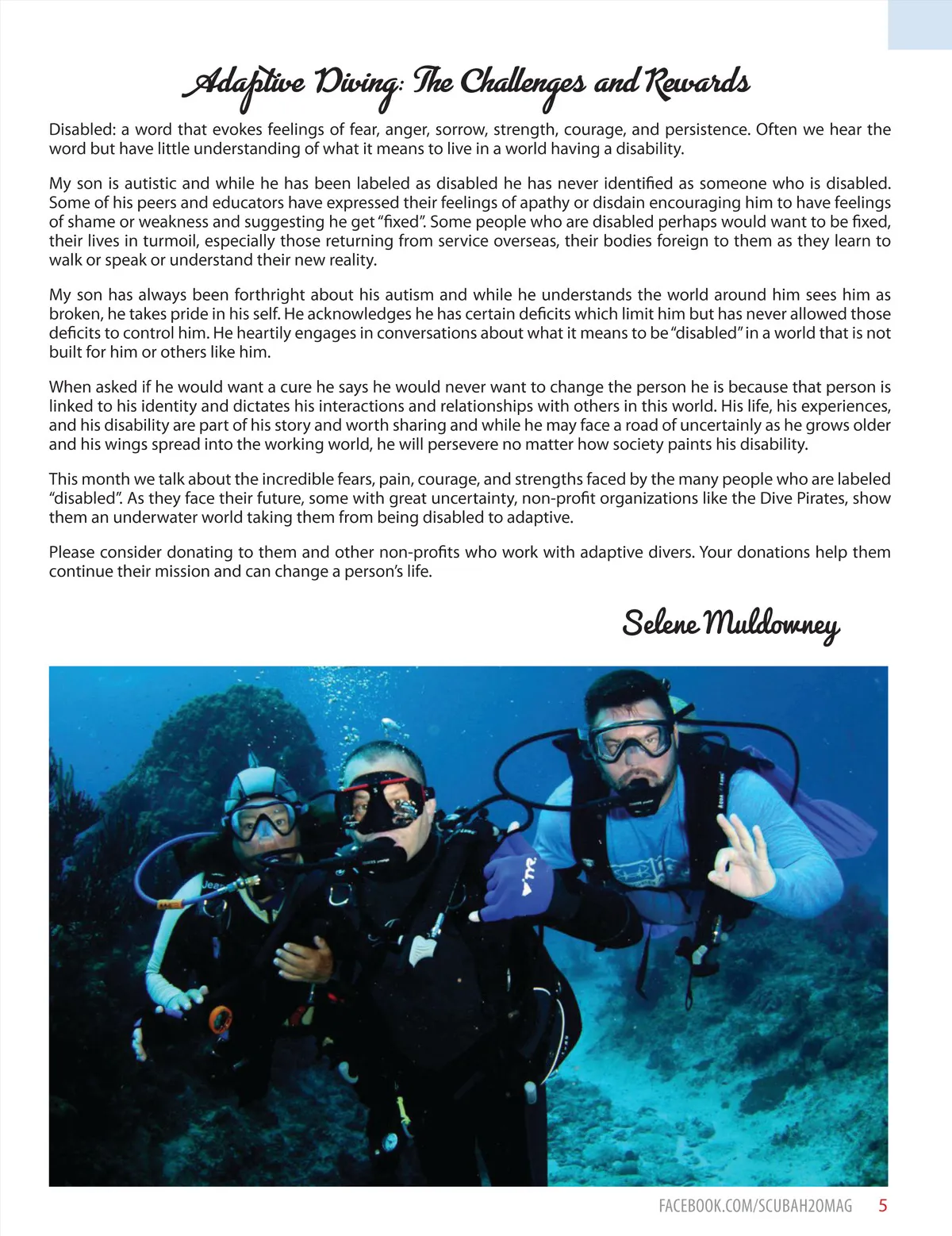 Adaptive Diving: The Challenges and Rewards

Disabled: a word that evokes feelings of fear, anger, sorrow, strength, courage, and persistence. Often we hear the word but have little understanding of what it means to live in a world having a disability.

My son is autistic and while he has been labeled as disabled he has never identified as someone who is disabled. Some of his peers and educators have expressed their feelings of apathy or disdain encouraging him to have feelings of shame or weakness and suggesting he get "fixed". Some people who are disabled perhaps would want to be fixed, their lives in turmoil, especially those returning from service overseas, their bodies foreign to them as they learn to walk or speak or understand their new reality.

My son has always been forthright about his autism and while he understands the world around him sees him as broken, he takes pride in his self. He acknowledges he has certain deficits which limit him but has never allowed those deficits to control him. He heartily engages in conversations about what it means to be "disabled" in a world that is not built for him or others like him.

When asked if he would want a cure he says he would never want to change the person he is because that person is linked to his identity and dictates his interactions and relationships with others in this world. His life, his experiences, and his disability are part of his story and worth sharing and while he may face a road of uncertainly as he grows older and his wings spread into the working world, he will persevere no matter how society paints his disability.

This month we talk about the incredible fears, pain, courage, and strengths faced by the many people who are labeled "disabled". As they face their future, some with great uncertainty, non-profit organizations like the Dive Pirates, show them an underwater world taking them from being disabled to adaptive.

Please consider donating to them and other non-profits who work with adaptive divers. Your donations help them continue their mission and can change a person's life.

Selene Muldowney

FACEBOOK.COM/SCUBAH2OMAG 5